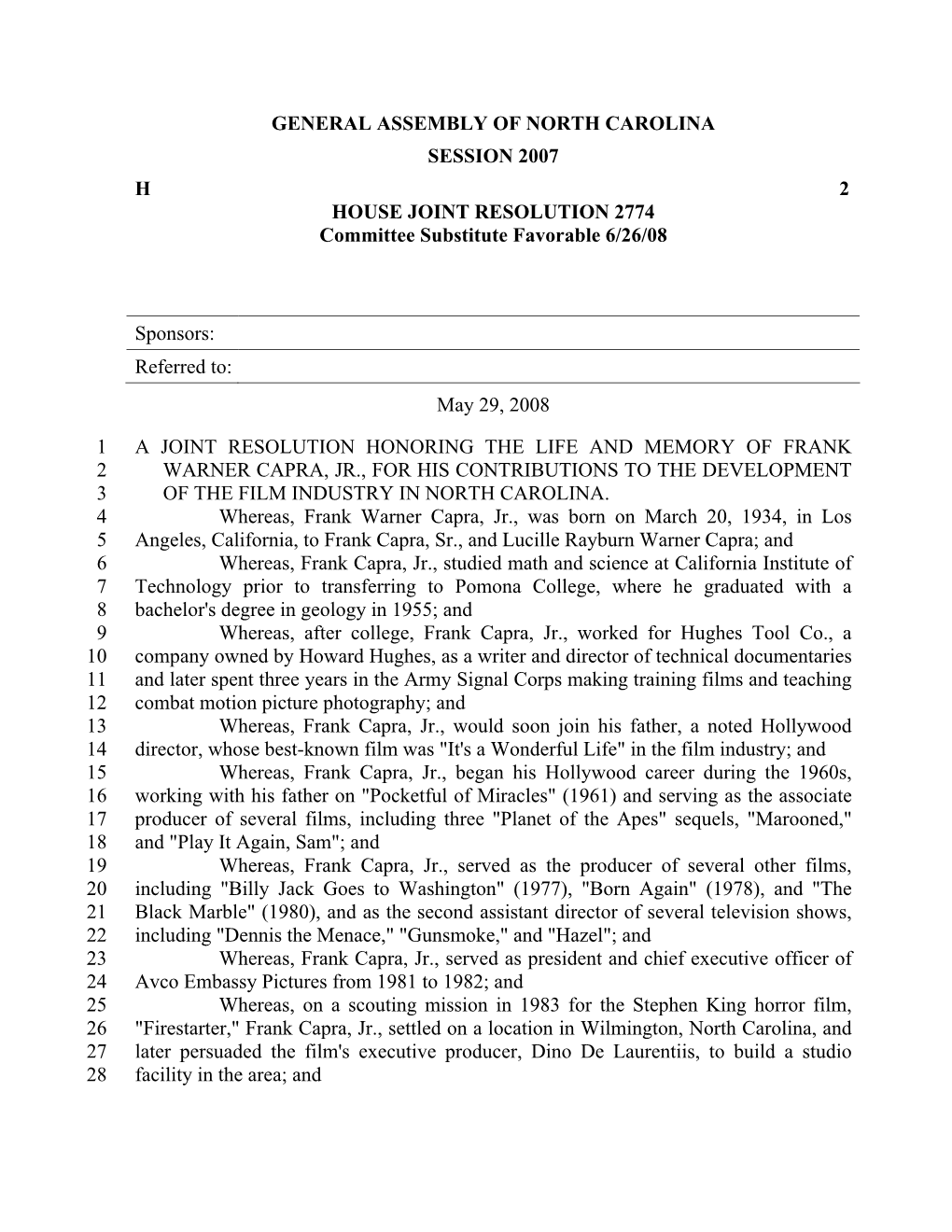 GENERAL ASSEMBLY OF NORTH CAROLINA
SESSION 2007

H 2

HOUSE JOINT RESOLUTION 2774
Committee Substitute Favorable 6/26/08

Sponsors:

Referred to:

May 29, 2008

1 A JOINT RESOLUTION HONORING THE LIFE AND MEMORY OF FRANK
2 WARNER CAPRA, JR., FOR HIS CONTRIBUTIONS TO THE DEVELOPMENT
3 OF THE FILM INDUSTRY IN NORTH CAROLINA.
4 Whereas, Frank Warner Capra, Jr., was born on March 20, 1934, in Los
5 Angeles, California, to Frank Capra, Sr., and Lucille Rayburn Warner Capra; and
6 Whereas, Frank Capra, Jr., studied math and science at California Institute of
7 Technology prior to transferring to Pomona College, where he graduated with a
8 bachelor's degree in geology in 1955; and
9 Whereas, after college, Frank Capra, Jr., worked for Hughes Tool Co., a
10 company owned by Howard Hughes, as a writer and director of technical documentaries
11 and later spent three years in the Army Signal Corps making training films and teaching
12 combat motion picture photography; and
13 Whereas, Frank Capra, Jr., would soon join his father, a noted Hollywood
14 director, whose best-known film was "It's a Wonderful Life" in the film industry; and
15 Whereas, Frank Capra, Jr., began his Hollywood career during the 1960s,
16 working with his father on "Pocketful of Miracles" (1961) and serving as the associate
17 producer of several films, including three "Planet of the Apes" sequels, "Marooned,"
18 and "Play It Again, Sam"; and
19 Whereas, Frank Capra, Jr., served as the producer of several other films,
20 including "Billy Jack Goes to Washington" (1977), "Born Again" (1978), and "The
21 Black Marble" (1980), and as the second assistant director of several television shows,
22 including "Dennis the Menace," "Gunsmoke," and "Hazel"; and
23 Whereas, Frank Capra, Jr., served as president and chief executive officer of
24 Avco Embassy Pictures from 1981 to 1982; and
25 Whereas, on a scouting mission in 1983 for the Stephen King horror film,
26 "Firestarter," Frank Capra, Jr., settled on a location in Wilmington, North Carolina, and
27 later persuaded the film's executive producer, Dino De Laurentiis, to build a studio
28 facility in the area; and